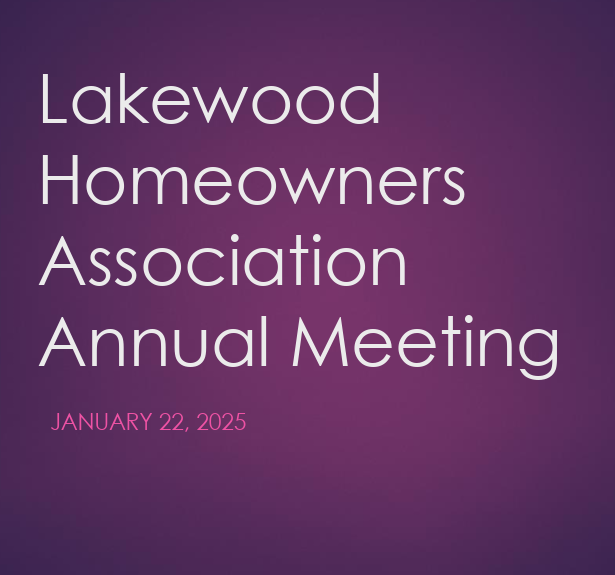 Lakewood Homeowners Association Annual Meeting

JANUARY 22, 2025